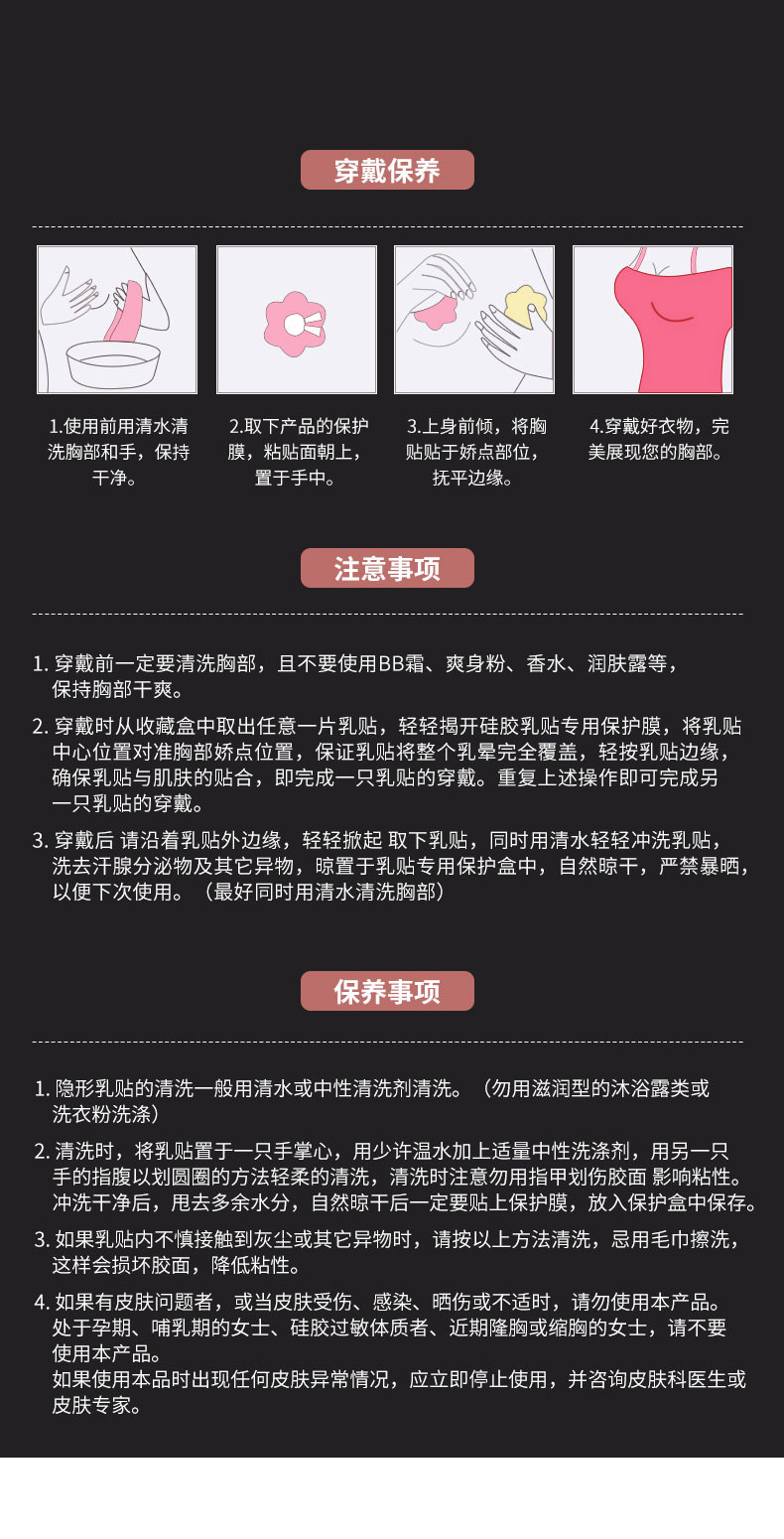 穿戴保养

1.使用前用清水清洗胸部和手，保持干净。

2.取下产品的保护膜，粘贴面朝上，置于手中。

3.上身前倾，将胸贴贴于娇点部位，抚平边缘。

4.穿戴好衣物，完美展现您的胸部。

注意事项

1. 穿戴前一定要清洗胸部，且不要使用BB霜、爽身粉、香水、润肤露等，保持胸部干爽。

2. 穿戴时从收藏盒中取出任意一片乳贴，轻轻揭开硅胶乳贴专用保护膜，将乳贴中心位置对准胸部娇点位置，保证乳贴将整个乳晕完全覆盖，轻按乳贴边缘，确保乳贴与肌肤的贴合，即完成一只乳贴的穿戴。重复上述操作即可完成另一只乳贴的穿戴。

3. 穿戴后 请沿着乳贴外边缘，轻轻掀起 取下乳贴，同时用清水轻轻冲洗乳贴，洗去汗腺分泌物及其它异物，晾置于乳贴专用保护盒中，自然晾干，严禁暴晒，以便下次使用。（最好同时用清水清洗胸部）

保养事项

1. 隐形乳贴的清洗一般用清水或中性清洗剂清洗。（勿用滋润型的沐浴露类或洗衣粉洗涤）

2. 清洗时，将乳贴置于一只手掌心，用少许温水加上适量中性洗涤剂，用另一只手的指腹以划圆圈的方法轻柔的清洗，清洗时注意勿用指甲划伤胶面 影响粘性。冲洗干净后，甩去多余水分，自然晾干后一定要贴上保护膜，放入保护盒中保存。

3. 如果乳贴内不慎接触到灰尘或其它异物时，请按以上方法清洗，忌用毛巾擦洗，这样会损坏胶面，降低粘性。

4. 如果有皮肤问题者，或当皮肤受伤、感染、晒伤或不适时，请勿使用本产品。处于孕期、哺乳期的女士、硅胶过敏体质者、近期隆胸或缩胸的女士，请不要使用本产品。
如果使用本品时出现任何皮肤异常情况，应立即停止使用，并咨询皮肤科医生或皮肤专家。